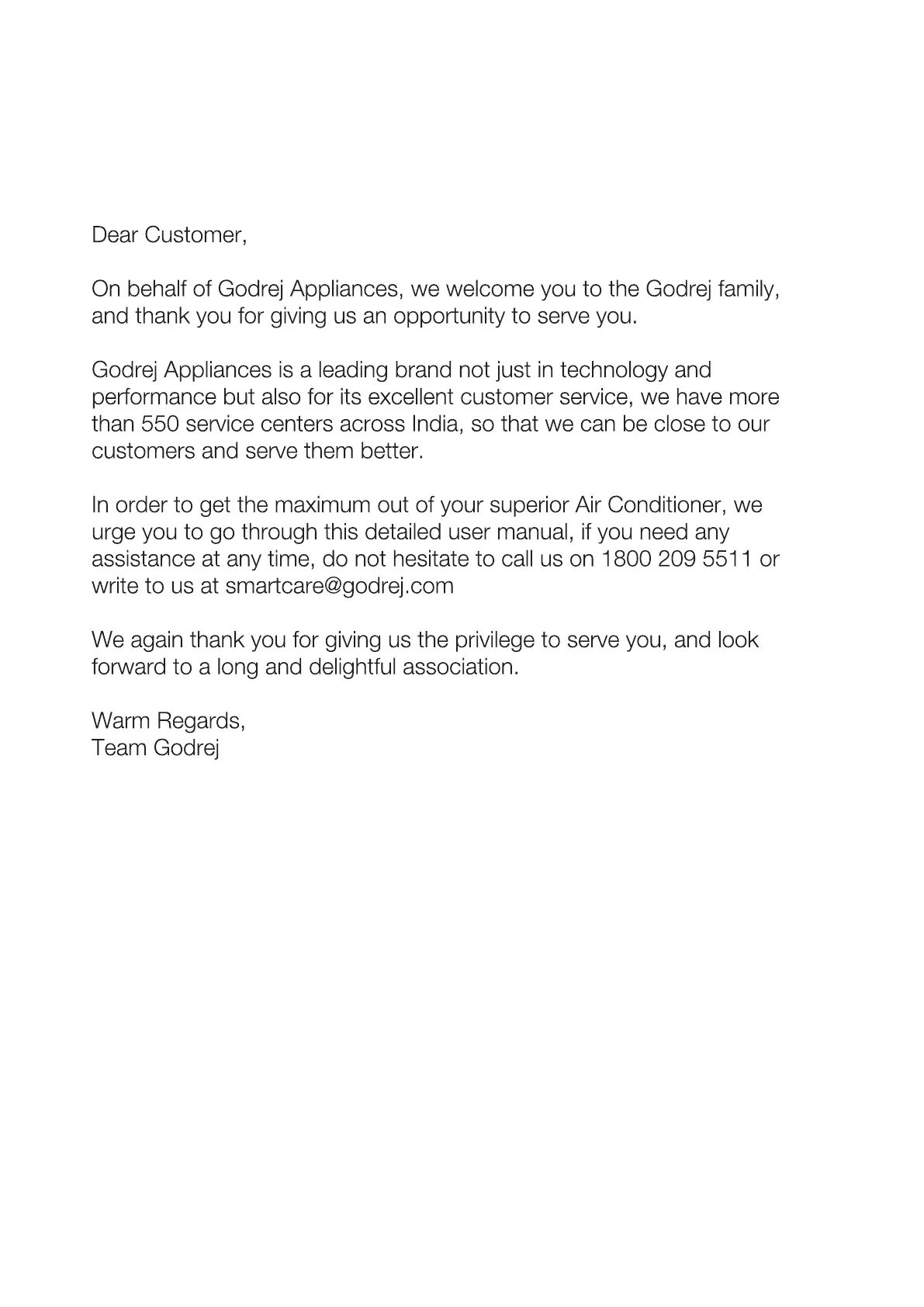 Dear Customer,

On behalf of Godrej Appliances, we welcome you to the Godrej family, and thank you for giving us an opportunity to serve you.

Godrej Appliances is a leading brand not just in technology and performance but also for its excellent customer service, we have more than 550 service centers across India, so that we can be close to our customers and serve them better.

In order to get the maximum out of your superior Air Conditioner, we urge you to go through this detailed user manual, if you need any assistance at any time, do not hesitate to call us on 1800 209 5511 or write to us at smartcare@godrej.com

We again thank you for giving us the privilege to serve you, and look forward to a long and delightful association.

Warm Regards,
Team Godrej